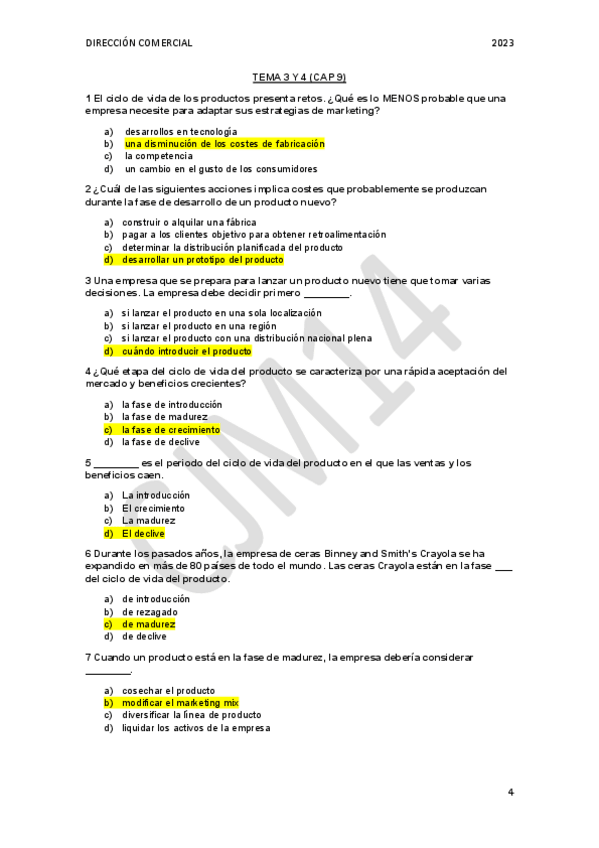 DIRECCIÓN COMERCIAL 2023

TEMA 3 Y 4 (CAP 9)

1 El ciclo de vida de los productos presenta retos. ¿Qué es lo MENOS probable que una empresa necesite para adaptar sus estrategias de marketing?

a) desarrollos en tecnología
b) una disminución de los costes de fabricación
c) la competencia
d) un cambio en el gusto de los consumidores

2 ¿Cuál de las siguientes acciones implica costes que probablemente se produzcan durante la fase de desarrollo de un producto nuevo?

a) construir o alquilar una fábrica
b) pagar a los clientes objetivo para obtener retroalimentación
c) determinar la distribución planificada del producto
d) desarrollar un prototipo del producto

3 Una empresa que se prepara para lanzar un producto nuevo tiene que tomar varias decisiones. La empresa debe decidir primero ________.

a) si lanzar el producto en una sola localización
b) si lanzar el producto en una región
c) si lanzar el producto con una distribución nacional plena
d) cuándo introducir el producto

4 ¿Qué etapa del ciclo de vida del producto se caracteriza por una rápida aceptación del mercado y beneficios crecientes?

a) la fase de introducción
b) la fase de madurez
c) la fase de crecimiento
d) la fase de declive

5 ________ es el periodo del ciclo de vida del producto en el que las ventas y los beneficios caen.

a) La introducción
b) El crecimiento
c) La madurez
d) El declive

6 Durante los pasados años, la empresa de ceras Binney and Smith's Crayola se ha expandido en más de 80 países de todo el mundo. Las ceras Crayola están en la fase ___ del ciclo de vida del producto.

a) de introducción
b) de rezagado
c) de madurez
d) de declive

7 Cuando un producto está en la fase de madurez, la empresa debería considerar ________.

a) cosechar el producto
b) modificar el marketing mix
c) diversificar la línea de producto
d) liquidar los activos de la empresa

4

JM14